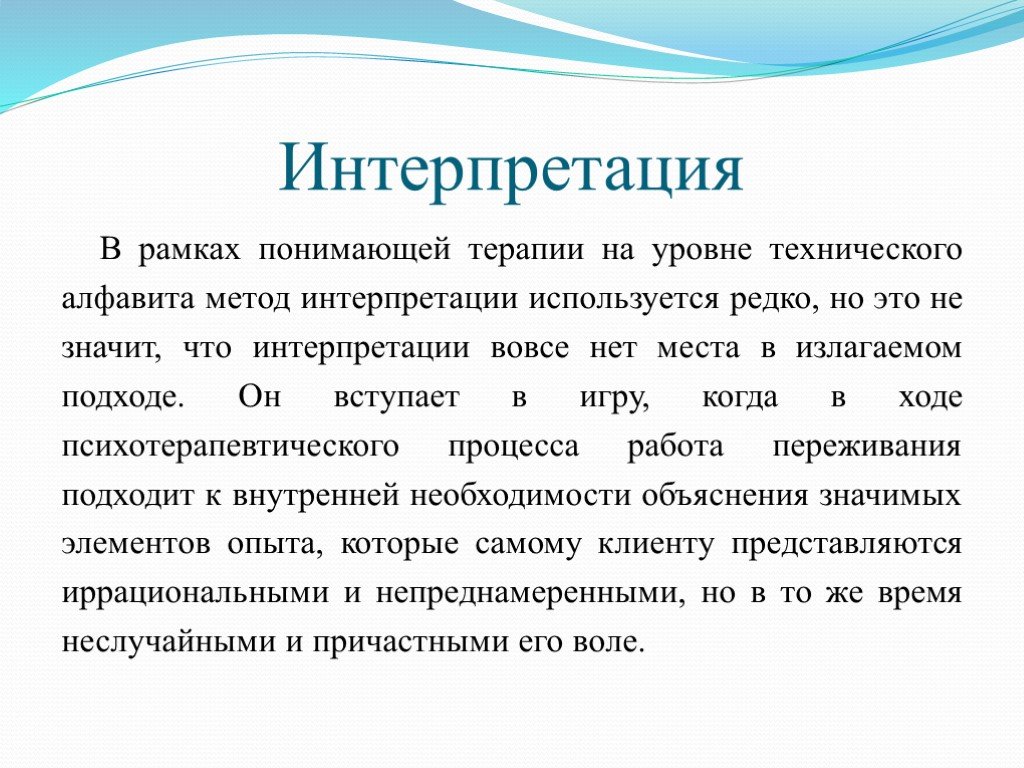 Интерпретация

В рамках понимающей терапии на уровне технического алфавита метод интерпретации используется редко, но это не значит, что интерпретации вовсе нет места в излагаемом подходе. Он вступает в игру, когда в ходе психотерапевтического процесса работа переживания подходит к внутренней необходимости объяснения значимых элементов опыта, которые самому клиенту представляются иррациональными и непреднамеренными, но в то же время неслучайными и причастными его воле.